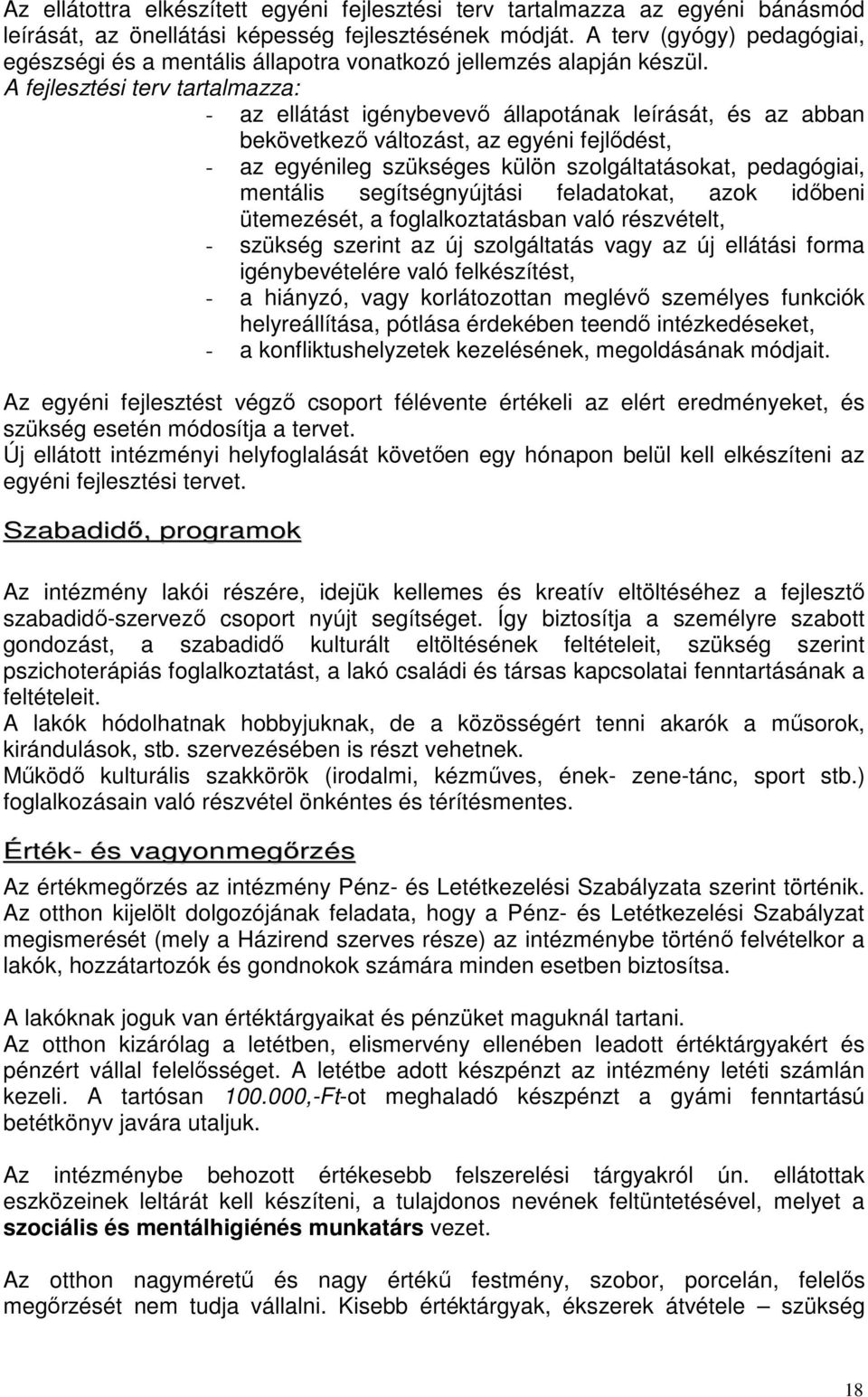 Az ellátottra elkészített egyéni fejlesztési terv tartalmazza az egyéni bánásmód leírását, az önellátási képesség fejlesztésének módját. A terv (gyógy) pedagógiai, egészségi és a mentális állapotra vonatkozó jellemzés alapján készül.
A fejlesztési terv tartalmazza:
- az ellátást igénybevevő állapotának leírását, és az abban bekövetkező változást, az egyéni fejlődést,
- az egyénileg szükséges külön szolgáltatásokat, pedagógiai, mentális segítségnyújtási feladatokat, azok időbeni ütemezését, a foglalkoztatásban való részvételt,
- szükség szerint az új szolgáltatás vagy az új ellátási forma igénybevételére való felkészítést,
- a hiányzó, vagy korlátozottan meglévő személyes funkciók helyreállítása, pótlása érdekében teendő intézkedéseket,
- a konfliktushelyzetek kezelésének, megoldásának módjait.

Az egyéni fejlesztést végző csoport félévente értékeli az elért eredményeket, és szükség esetén módosítja a tervet.
Új ellátott intézményi helyfoglalását követően egy hónapon belül kell elkészíteni az egyéni fejlesztési tervet.

Szabadidő, programok

Az intézmény lakói részére, idejük kellemes és kreatív eltöltéséhez a fejlesztő szabadidő-szervező csoport nyújt segítséget. Így biztosítja a személyre szabott gondozást, a szabadidő kulturált eltöltésének feltételeit, szükség szerint pszichoterápiás foglalkoztatást, a lakó családi és társas kapcsolatai fenntartásának a feltételeit.
A lakók hódolhatnak hobbyjuknak, de a közösségért tenni akarók a műsorok, kirándulások, stb. szervezésében is részt vehetnek.
Működő kulturális szakkörök (irodalmi, kézműves, ének- zene-tánc, sport stb.) foglalkozásain való részvétel önkéntes és térítésmentes.

Érték- és vagyonmegőrzés

Az értékmegőrzés az intézmény Pénz- és Letétkezelési Szabályzata szerint történik.
Az otthon kijelölt dolgozójának feladata, hogy a Pénz- és Letétkezelési Szabályzat megismerését (mely a Házirend szerves része) az intézménybe történő felvételkor a lakók, hozzátartozók és gondnokok számára minden esetben biztosítsa.

A lakóknak joguk van értéktárgyaikat és pénzüket maguknál tartani.
Az otthon kizárólag a letétben, elismervény ellenében leadott értéktárgyakért és pénzért vállal felelősséget. A letétbe adott készpénzt az intézmény letéti számlán kezeli. A tartósan 100.000,-Ft-ot meghaladó készpénzt a gyámi fenntartású betétkönyv javára utaljuk.

Az intézménybe behozott értékesebb felszerelési tárgyakról ún. ellátottak eszközeinek leltárát kell készíteni, a tulajdonos nevének feltüntetésével, melyet a szociális és mentálhigiénés munkatárs vezet.

Az otthon nagyméretű és nagy értékű festmény, szobor, porcelán, felelős megőrzését nem tudja vállalni. Kisebb értéktárgyak, ékszerek átvétele – szükség

18